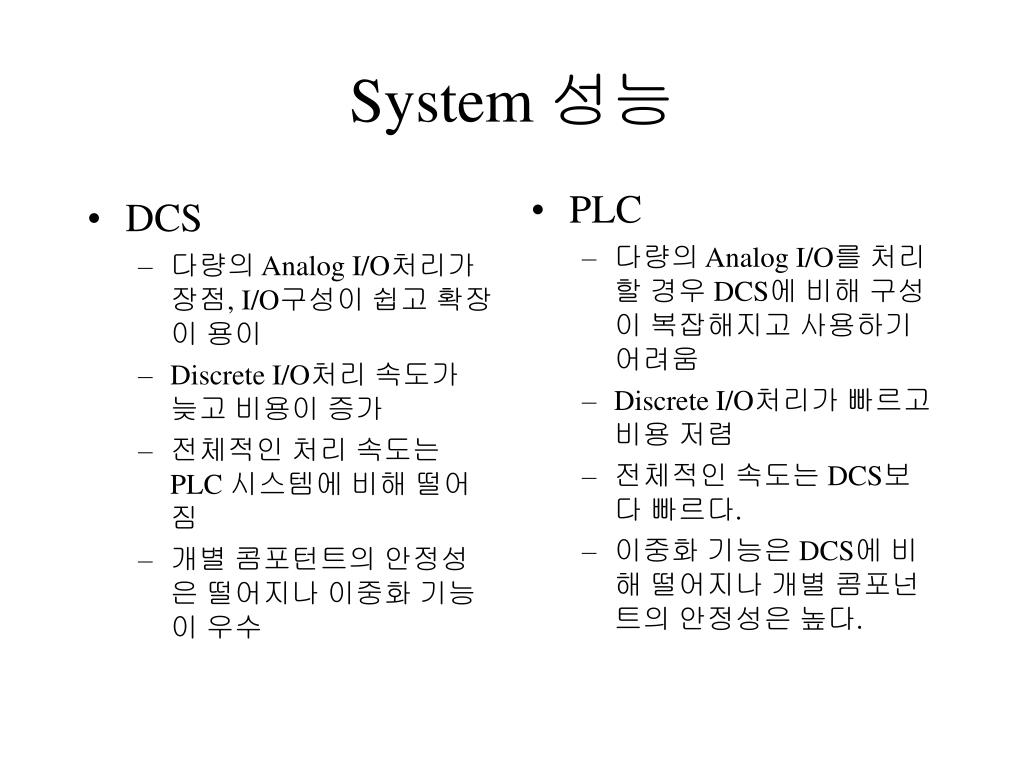 System 성능

• DCS
– 다량의 Analog I/O처리가 장점, I/O구성이 쉽고 확장이 용이
– Discrete I/O처리 속도가 늦고 비용이 증가
– 전체적인 처리 속도는 PLC 시스템에 비해 떨어짐
– 개별 콤포턴트의 안정성은 떨어지나 이중화 기능이 우수

• PLC
– 다량의 Analog I/O를 처리할 경우 DCS에 비해 구성이 복잡해지고 사용하기 어려움
– Discrete I/O처리가 빠르고 비용 저렴
– 전체적인 속도는 DCS보다 빠르다.
– 이중화 기능은 DCS에 비해 떨어지나 개별 콤포넌트의 안정성은 높다.